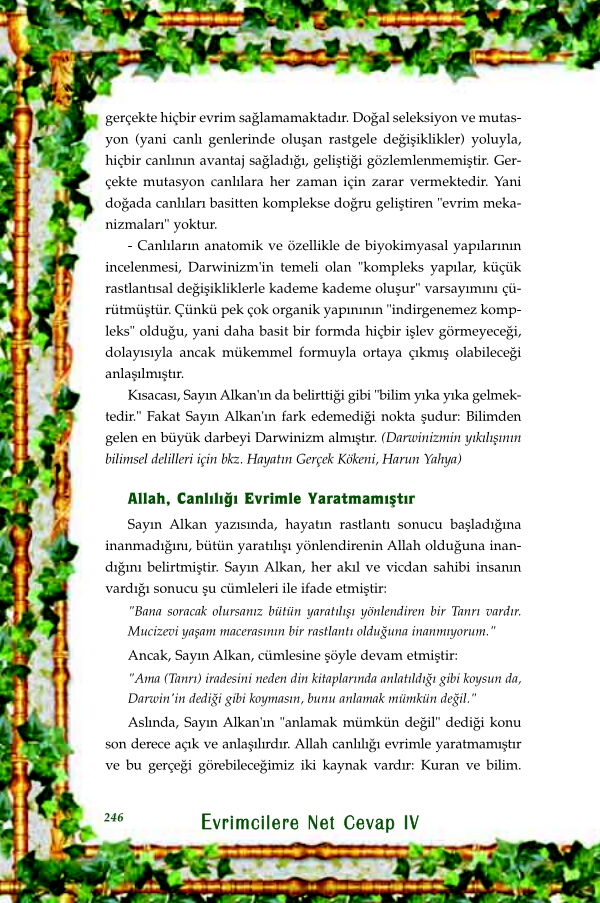 gerçekte hiçbir evrim sağlamamaktadır. Doğal seleksiyon ve mutasyon (yani canlı genlerinde oluşan rastgele değişiklikler) yoluyla, hiçbir canlının avantaj sağladığı, geliştiği gözlemlenmemiştir. Gerçekte mutasyon canlılara her zaman için zarar vermektedir. Yani doğada canlıları basitten komplekse doğru geliştiren "evrim mekanizmaları" yoktur.

- Canlıların anatomik ve özellikle de biyokimyasal yapılarının incelenmesi, Darwinizm'in temeli olan "kompleks yapılar, küçük rastlantısal değişikliklerle kademe kademe oluşur" varsayımını çürütmüştür. Çünkü pek çok organik yapınının "indirgenemez kompleks" olduğu, yani daha basit bir formda hiçbir işlev görmeyeceği, dolayısıyla ancak mükemmel formuyla ortaya çıkmış olabileceği anlaşılmıştır.

Kısacası, Sayın Alkan'ın da belirttiği gibi "bilim yıka yıka gelmektedir." Fakat Sayın Alkan'ın fark edemediği nokta şudur: Bilimden gelen en büyük darbeyi Darwinizm almıştır. (Darwinizmin yıkılışının bilimsel delilleri için bkz. Hayatın Gerçek Kökeni, Harun Yahya)

Allah, Canlılığı Evrimle Yaratmamıştır

Sayın Alkan yazısında, hayatın rastlantı sonucu başladığına inanmadığını, bütün yaratılışı yönlendirenin Allah olduğuna inandığını belirtmiştir. Sayın Alkan, her akıl ve vicdan sahibi insanın vardığı sonucu şu cümleleri ile ifade etmiştir:

"Bana soracak olursanız bütün yaratılışı yönlendiren bir Tanrı vardır. Mucizevi yaşam macerasının bir rastlantı olduğuna inanmıyorum."

Ancak, Sayın Alkan, cümlesine şöyle devam etmiştir:

"Ama (Tanrı) iradesini neden din kitaplarında anlatıldığı gibi koysun da, Darwin'in dediği gibi koymasın, bunu anlamak mümkün değil."

Aslında, Sayın Alkan'ın "anlamak mümkün değil" dediği konu son derece açık ve anlaşılırdır. Allah canlılığı evrimle yaratmamıştır ve bu gerçeği görebileceğimiz iki kaynak vardır: Kuran ve bilim.

246 Evrimcilere Net Cevap IV